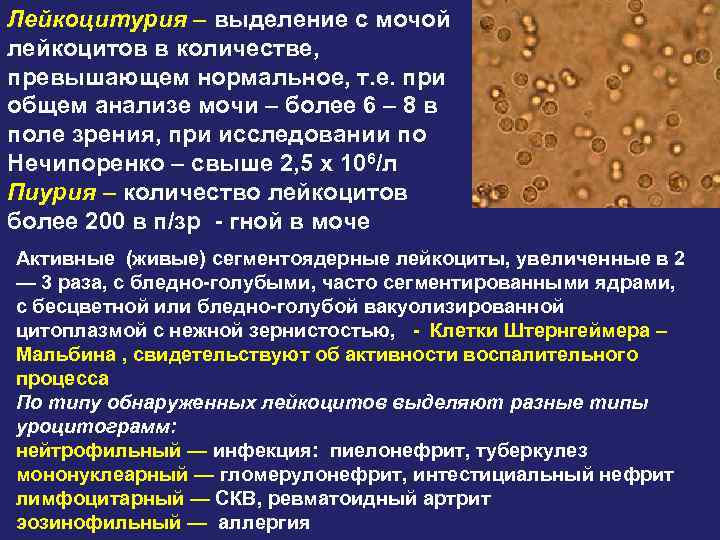 Лейкоцитурия – выделение с мочой лейкоцитов в количестве, превышающем нормальное, т.е. при общем анализе мочи – более 6 – 8 в поле зрения, при исследовании по Нечипоренко – свыше 2,5 х $10^6$/л
Пиурия – количество лейкоцитов более 200 в п/зр - гной в моче

Активные (живые) сегментоядерные лейкоциты, увеличенные в 2 — 3 раза, с бледно-голубыми, часто сегментированными ядрами, с бесцветной или бледно-голубой вакуолизированной цитоплазмой с нежной зернистостью, - Клетки Штернгеймера – Мальбина , свидетельствуют об активности воспалительного процесса
По типу обнаруженных лейкоцитов выделяют разные типы уроцитограмм:
нейтрофильный — инфекция: пиелонефрит, туберкулез
мононуклеарный — гломерулонефрит, интестициальный нефрит
лимфоцитарный — СКВ, ревматоидный артрит
эозинофильный — аллергия